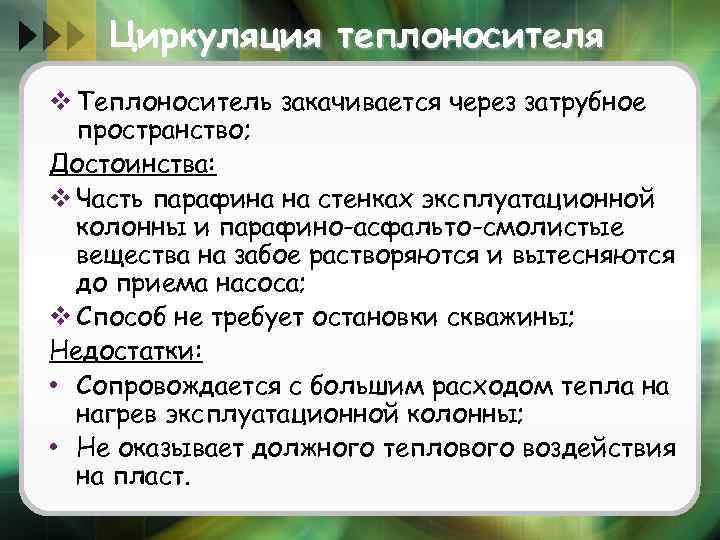 Циркуляция теплоносителя

❖ Теплоноситель закачивается через затрубное пространство;

Достоинства:

❖ Часть парафина на стенках эксплуатационной колонны и парафино-асфальто-смолистые вещества на забое растворяются и вытесняются до приема насоса;

❖ Способ не требует остановки скважины;

Недостатки:

• Сопровождается с большим расходом тепла на нагрев эксплуатационной колонны;

• Не оказывает должного теплового воздействия на пласт.